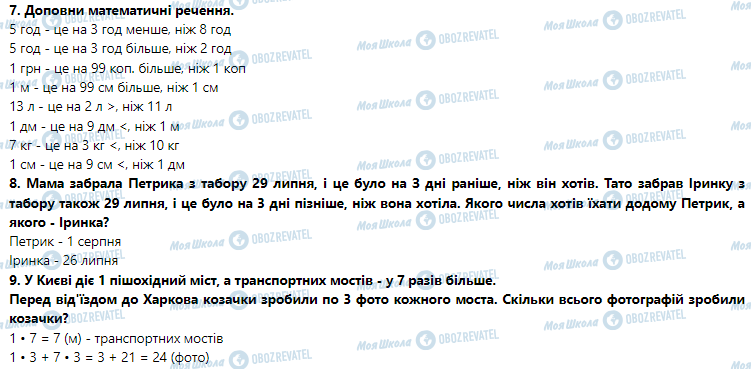 7. Доповни математичні речення.
5 год - це на 3 год менше, ніж 8 год
5 год - це на 3 год більше, ніж 2 год
1 грн - це на 99 коп. більше, ніж 1 коп
1 м - це на 99 см більше, ніж 1 см
13 л - це на 2 л >, ніж 11 л
1 дм - це на 9 дм <, ніж 1 м
7 кг - це на 3 кг <, ніж 10 кг
1 см - це на 9 см <, ніж 1 дм

8. Мама забрала Петрика з табору 29 липня, і це було на 3 дні раніше, ніж він хотів. Тато забрав Іринку з табору також 29 липня, і це було на 3 дні пізніше, ніж вона хотіла. Якого числа хотів їхати додому Петрик, а якого - Іринка?
Петрик - 1 серпня
Іринка - 26 липня

9. У Києві діє 1 пішохідний міст, а транспортних мостів - у 7 разів більше.
Перед від'їздом до Харкова козачки зробили по 3 фото кожного моста. Скільки всього фотографій зробили козачки?
1 • 7 = 7 (м) - транспортних мостів
1 • 3 + 7 • 3 = 3 + 21 = 24 (фото)

Моя Школа OBOZREVATEL